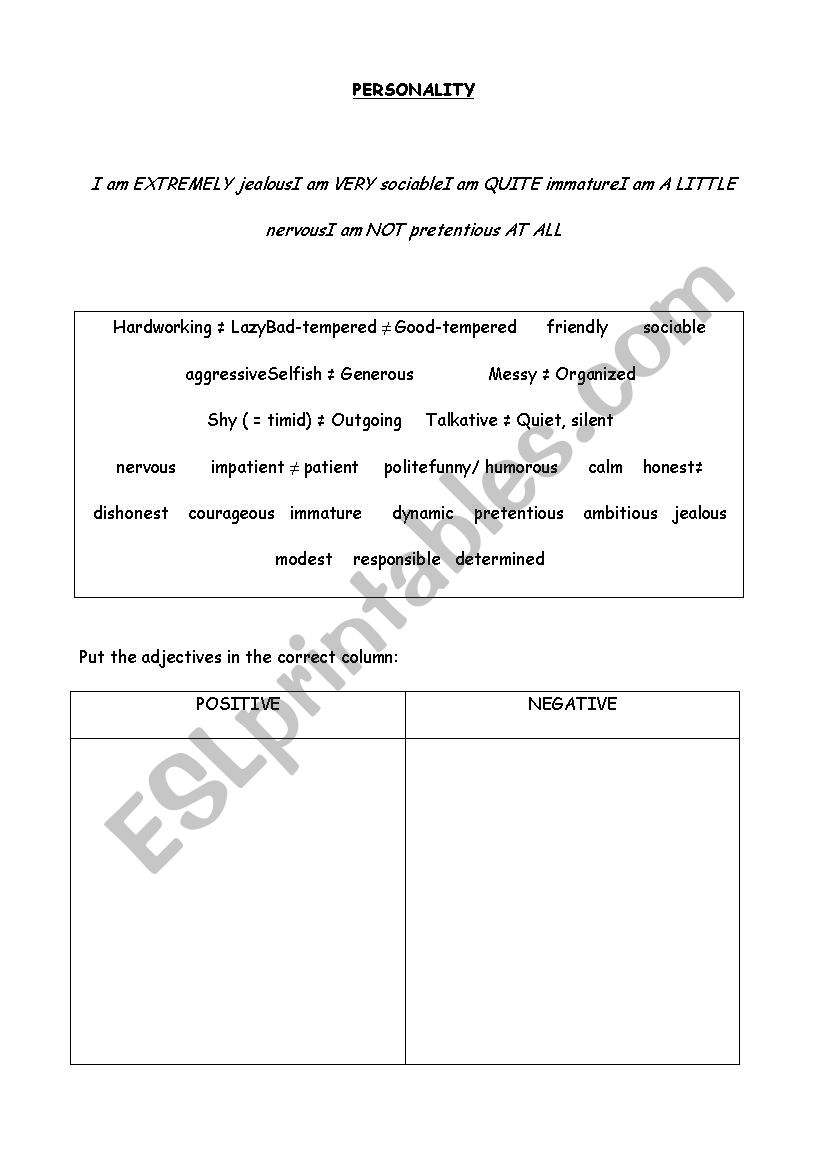 PERSONALITY

I am EXTREMELY jealousI am VERY sociableI am QUITE immatureI am A LITTLE nervousI am NOT pretentious AT ALL

Hardworking ≠ LazyBad-tempered ≠ Good-tempered friendly sociable aggressiveSelfish ≠ Generous Messy ≠ Organized Shy ( = timid) ≠ Outgoing Talkative ≠ Quiet, silent nervous impatient ≠ patient politefunny/ humorous calm honest≠ dishonest courageous immature dynamic pretentious ambitious jealous modest responsible determined

Put the adjectives in the correct column:

| POSITIVE | NEGATIVE |
|---|---|
| | |

ESLprintables.com